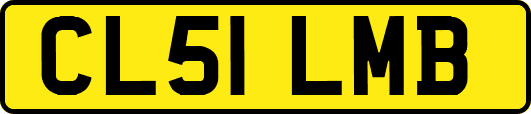 CL51 LMB